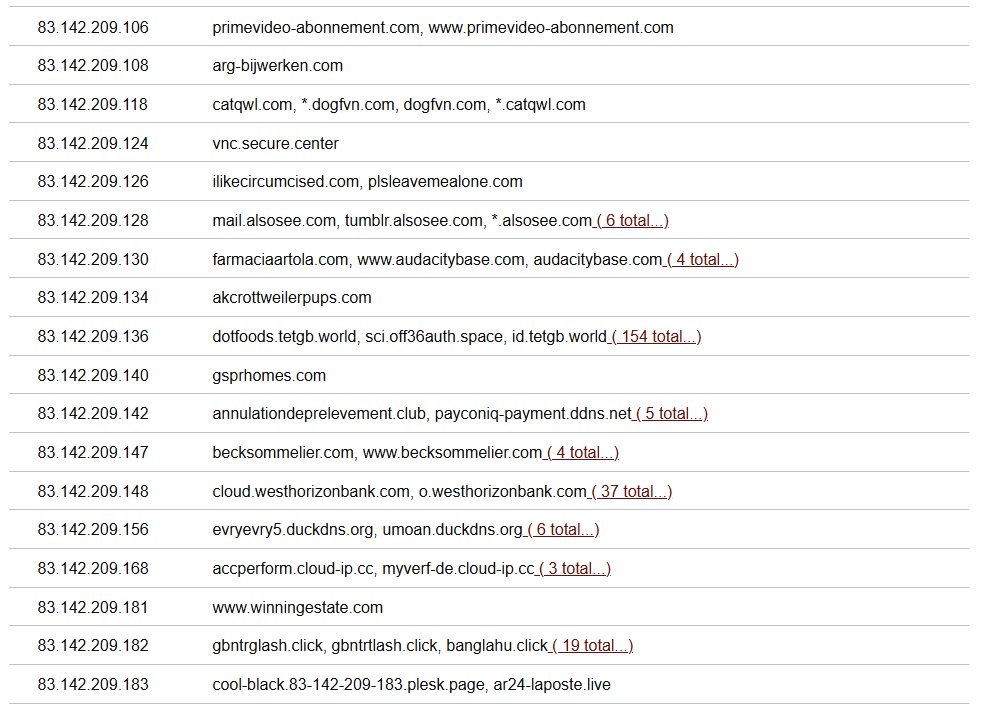 | | |
|---|---|
| 83.142.209.106 | primevideo-abonnement.com, www.primevideo-abonnement.com |
| 83.142.209.108 | arg-bijwerken.com |
| 83.142.209.118 | catqwl.com, *.dogfvn.com, dogfvn.com, *.catqwl.com |
| 83.142.209.124 | vnc.secure.center |
| 83.142.209.126 | ilikecircumcised.com, plsleavemealone.com |
| 83.142.209.128 | mail.alsosee.com, tumblr.alsosee.com, *.alsosee.com ( 6 total...) |
| 83.142.209.130 | farmaciaartola.com, www.audacitybase.com, audacitybase.com ( 4 total...) |
| 83.142.209.134 | akcrottweilerpups.com |
| 83.142.209.136 | dotfoods.tetgb.world, sci.off36auth.space, id.tetgb.world ( 154 total...) |
| 83.142.209.140 | gsprhomes.com |
| 83.142.209.142 | annulationdeprelevement.club, payconiq-payment.ddns.net ( 5 total...) |
| 83.142.209.147 | becksommelier.com, www.becksommelier.com ( 4 total...) |
| 83.142.209.148 | cloud.westhorizonbank.com, o.westhorizonbank.com ( 37 total...) |
| 83.142.209.156 | evryevry5.duckdns.org, umoan.duckdns.org ( 6 total...) |
| 83.142.209.168 | accperform.cloud-ip.cc, myverf-de.cloud-ip.cc ( 3 total...) |
| 83.142.209.181 | www.winningestate.com |
| 83.142.209.182 | gbntrglash.click, gbntrtlash.click, banglahu.click ( 19 total...) |
| 83.142.209.183 | cool-black.83-142-209-183.plesk.page, ar24-laposte.live |